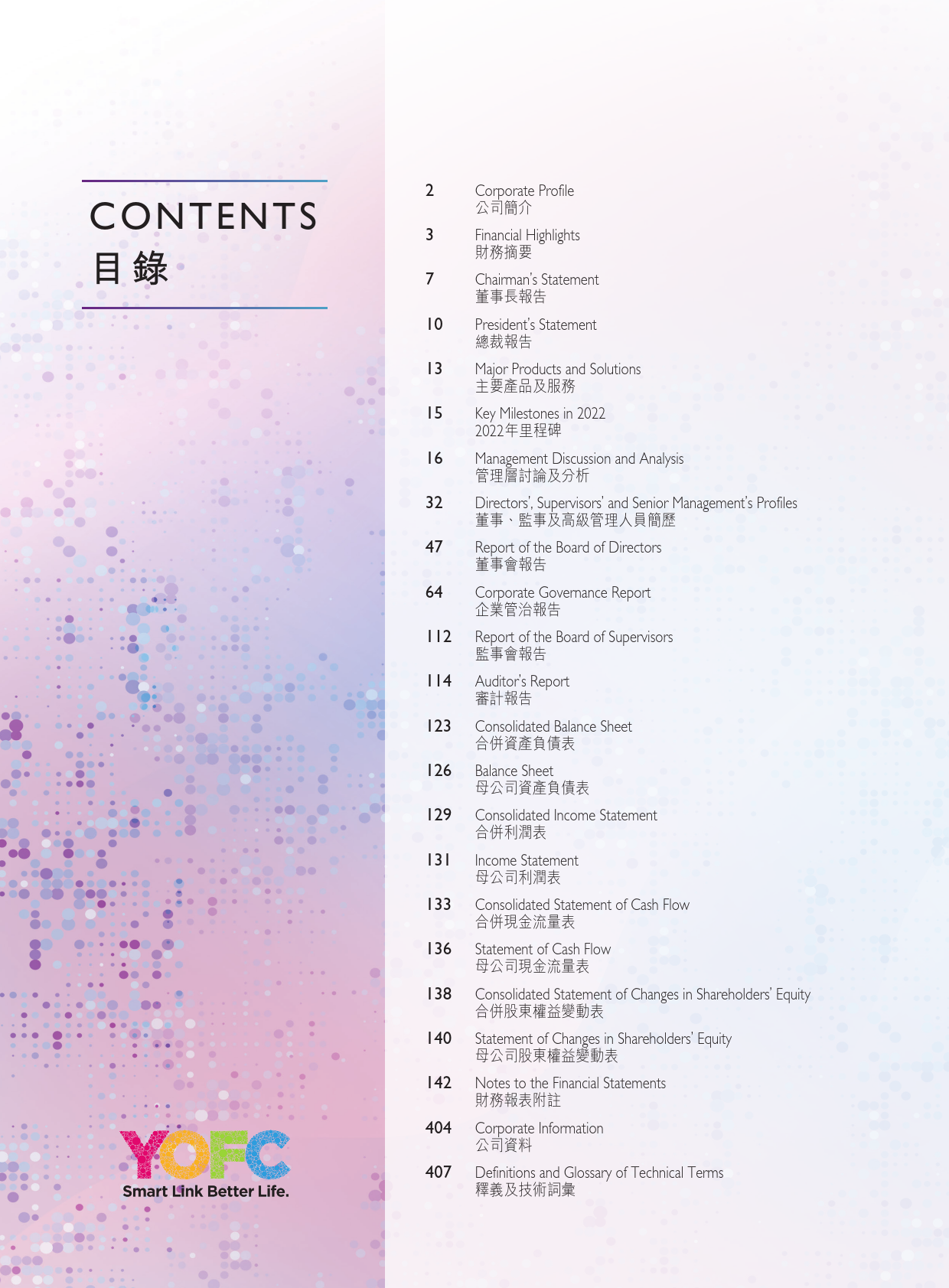 CONTENTS
目錄

YOFC
Smart Link Better Life.

2
Corporate Profile
公司簡介

3
Financial Highlights
財務摘要

7
Chairman's Statement
董事長報告

10
President's Statement
總裁報告

13
Major Products and Solutions
主要產品及服務

15
Key Milestones in 2022
2022年里程碑

16
Management Discussion and Analysis
管理層討論及分析

32
Directors', Supervisors' and Senior Management's Profiles
董事、監事及高級管理人員簡歷

47
Report of the Board of Directors
董事會報告

64
Corporate Governance Report
企業管治報告

112
Report of the Board of Supervisors
監事會報告

114
Auditor's Report
審計報告

123
Consolidated Balance Sheet
合併資產負債表

126
Balance Sheet
母公司資產負債表

129
Consolidated Income Statement
合併利潤表

131
Income Statement
母公司利潤表

133
Consolidated Statement of Cash Flow
合併現金流量表

136
Statement of Cash Flow
母公司現金流量表

138
Consolidated Statement of Changes in Shareholders' Equity
合併股東權益變動表

140
Statement of Changes in Shareholders' Equity
母公司股東權益變動表

142
Notes to the Financial Statements
財務報表附註

404
Corporate Information
公司資料

407
Definitions and Glossary of Technical Terms
釋義及技術詞彙